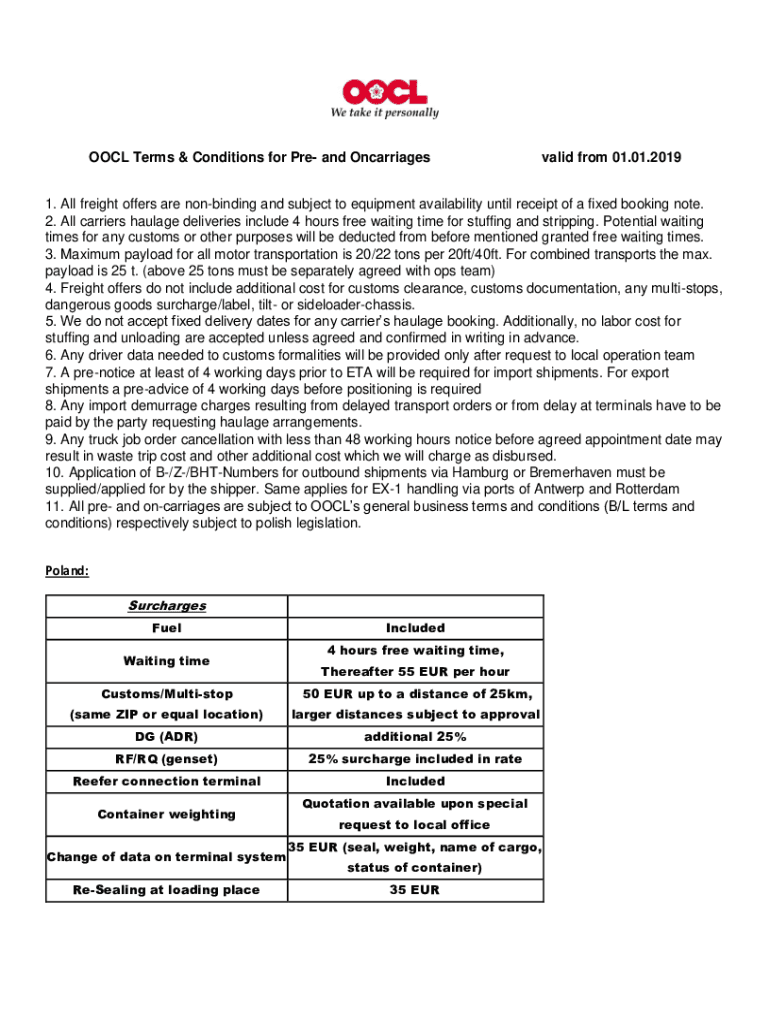 OOCL
We take it personally

OOCL Terms & Conditions for Pre- and Oncarriages valid from 01.01.2019

1. All freight offers are non-binding and subject to equipment availability until receipt of a fixed booking note.
2. All carriers haulage deliveries include 4 hours free waiting time for stuffing and stripping. Potential waiting times for any customs or other purposes will be deducted from before mentioned granted free waiting times.
3. Maximum payload for all motor transportation is 20/22 tons per 20ft/40ft. For combined transports the max. payload is 25 t. (above 25 tons must be separately agreed with ops team)
4. Freight offers do not include additional cost for customs clearance, customs documentation, any multi-stops, dangerous goods surcharge/label, tilt- or sideloader-chassis.
5. We do not accept fixed delivery dates for any carrier's haulage booking. Additionally, no labor cost for stuffing and unloading are accepted unless agreed and confirmed in writing in advance.
6. Any driver data needed to customs formalities will be provided only after request to local operation team
7. A pre-notice at least of 4 working days prior to ETA will be required for import shipments. For export shipments a pre-advice of 4 working days before positioning is required
8. Any import demurrage charges resulting from delayed transport orders or from delay at terminals have to be paid by the party requesting haulage arrangements.
9. Any truck job order cancellation with less than 48 working hours notice before agreed appointment date may result in waste trip cost and other additional cost which we will charge as disbursed.
10. Application of B-/Z-/BHT-Numbers for outbound shipments via Hamburg or Bremerhaven must be supplied/applied for by the shipper. Same applies for EX-1 handling via ports of Antwerp and Rotterdam
11. All pre- and on-carriages are subject to OOCL's general business terms and conditions (B/L terms and conditions) respectively subject to polish legislation.

Poland:

| Surcharges | |
|---|---|
| Fuel | Included |
| Waiting time | 4 hours free waiting time, Thereafter 55 EUR per hour |
| Customs/Multi-stop (same ZIP or equal location) | 50 EUR up to a distance of 25km, larger distances subject to approval |
| DG (ADR) | additional 25% |
| RF/RQ (genset) | 25% surcharge included in rate |
| Reefer connection terminal | Included |
| Container weighting | Quotation available upon special request to local office |
| Change of data on terminal system | 35 EUR (seal, weight, name of cargo, status of container) |
| Re-Sealing at loading place | 35 EUR |